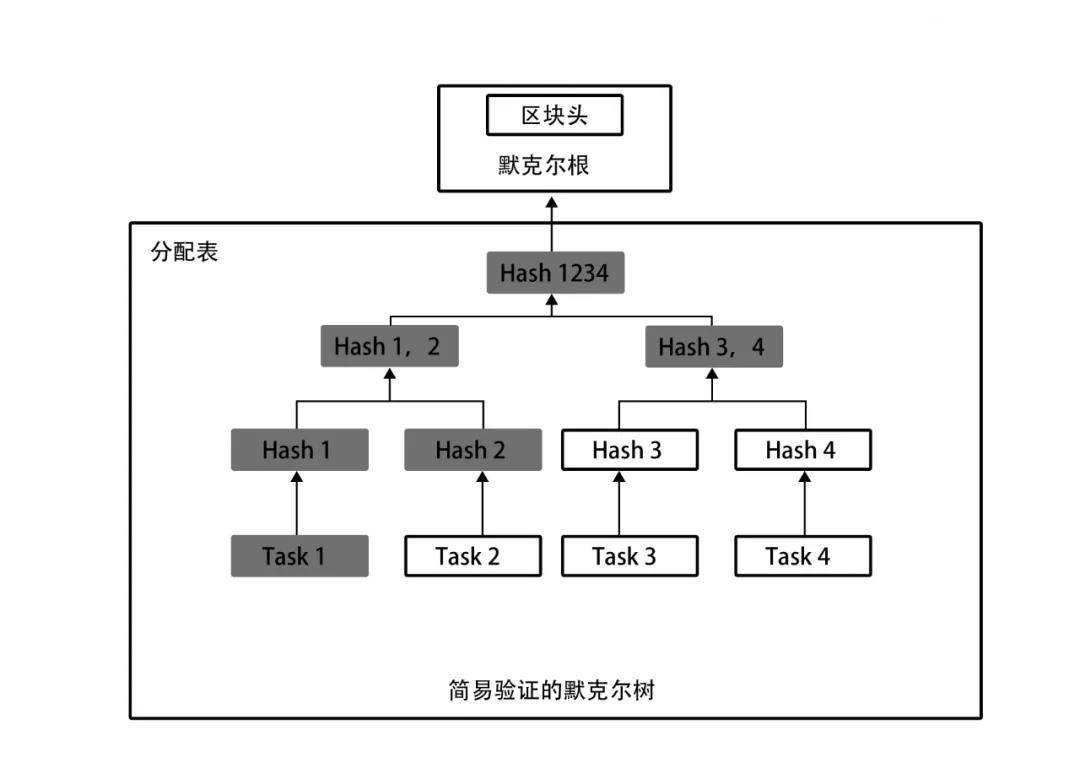 区块头

默克尔根

分配表

Hash 1234

Hash 1，2

Hash 3，4

Hash 1

Hash 2

Hash 3

Hash 4

Task 1

Task 2

Task 3

Task 4

简易验证的默克尔树